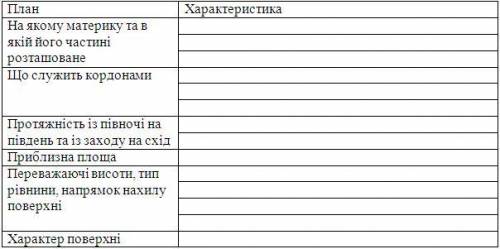 | План | Характеристика |
|---|---|
| На якому материку та в якій його частині розташоване | |
| Що служить кордонами | |
| Протяжність із півночі на південь та із заходу на схід | |
| Приблизна площа | |
| Переважаючі висоти, тип рівнини, напрямок нахилу поверхні | |
| Характер поверхні | |